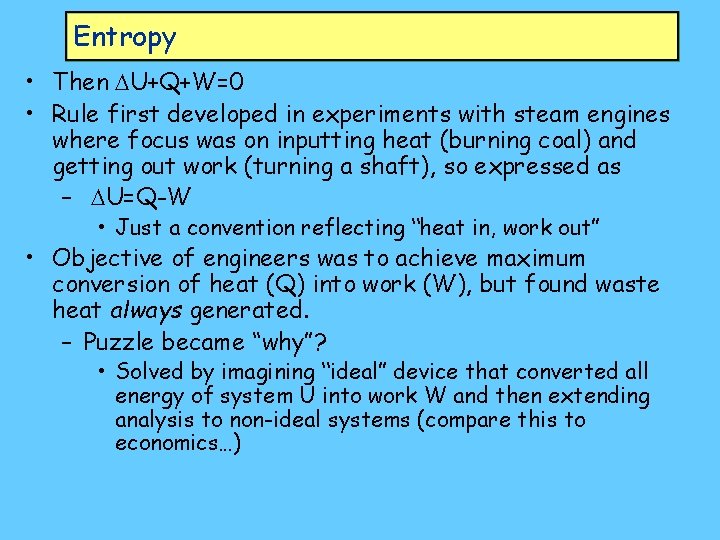 Entropy

• Then $\Delta U+Q+W=0$
• Rule first developed in experiments with steam engines where focus was on inputting heat (burning coal) and getting out work (turning a shaft), so expressed as
- $\Delta U=Q-W$
• Just a convention reflecting "heat in, work out"
• Objective of engineers was to achieve maximum conversion of heat (Q) into work (W), but found waste heat always generated.
- Puzzle became "why"?
• Solved by imagining "ideal" device that converted all energy of system U into work W and then extending analysis to non-ideal systems (compare this to economics…)